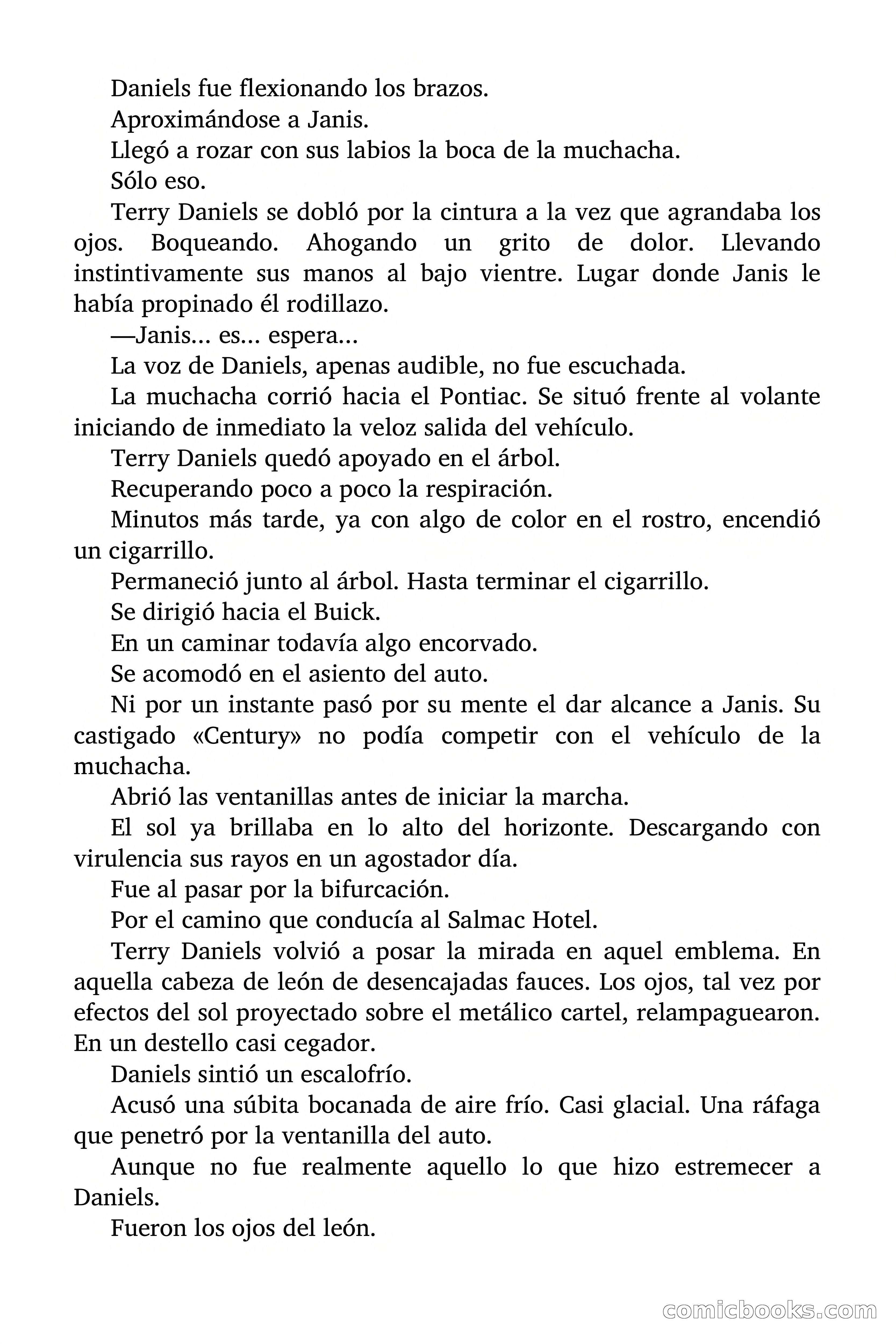 Daniels fue flexionando los brazos.

Aproximándose a Janis.

Llegó a rozar con sus labios la boca de la muchacha.

Sólo eso.

Terry Daniels se dobló por la cintura a la vez que agrandaba los ojos. Boqueando. Ahogando un grito de dolor. Llevando instintivamente sus manos al bajo vientre. Lugar donde Janis le había propinado él rodillazo.

—Janis... es... espera...

La voz de Daniels, apenas audible, no fue escuchada.

La muchacha corrió hacia el Pontiac. Se situó frente al volante iniciando de inmediato la veloz salida del vehículo.

Terry Daniels quedó apoyado en el árbol.

Recuperando poco a poco la respiración.

Minutos más tarde, ya con algo de color en el rostro, encendió un cigarrillo.

Permaneció junto al árbol. Hasta terminar el cigarrillo.

Se dirigió hacia el Buick.

En un caminar todavía algo encorvado.

Se acomodó en el asiento del auto.

Ni por un instante pasó por su mente el dar alcance a Janis. Su castigado «Century» no podía competir con el vehículo de la muchacha.

Abrió las ventanillas antes de iniciar la marcha.

El sol ya brillaba en lo alto del horizonte. Descargando con virulencia sus rayos en un agostador día.

Fue al pasar por la bifurcación.

Por el camino que conducía al Salmac Hotel.

Terry Daniels volvió a posar la mirada en aquel emblema. En aquella cabeza de león de desencajadas fauces. Los ojos, tal vez por efectos del sol proyectado sobre el metálico cartel, relampaguearon. En un destello casi cegador.

Daniels sintió un escalofrío.

Acusó una súbita bocanada de aire frío. Casi glacial. Una ráfaga que penetró por la ventanilla del auto.

Aunque no fue realmente aquello lo que hizo estremecer a Daniels.

Fueron los ojos del león.

comicbooks.com